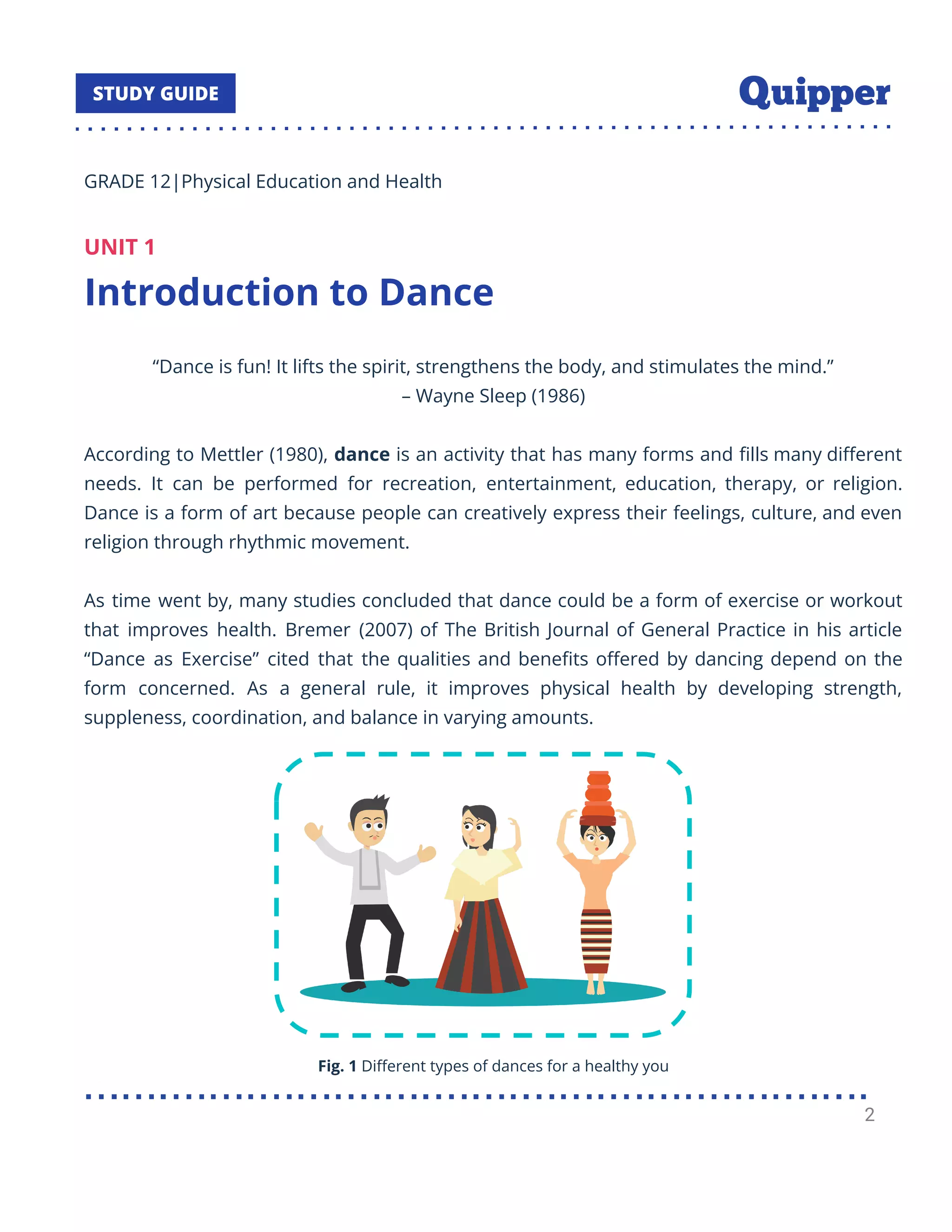 STUDY GUIDE

Quipper

GRADE 12|Physical Education and Health

UNIT 1

Introduction to Dance

“Dance is fun! It lifts the spirit, strengthens the body, and stimulates the mind.”
– Wayne Sleep (1986)

According to Mettler (1980), dance is an activity that has many forms and fills many different needs. It can be performed for recreation, entertainment, education, therapy, or religion. Dance is a form of art because people can creatively express their feelings, culture, and even religion through rhythmic movement.

As time went by, many studies concluded that dance could be a form of exercise or workout that improves health. Bremer (2007) of The British Journal of General Practice in his article “Dance as Exercise” cited that the qualities and benefits offered by dancing depend on the form concerned. As a general rule, it improves physical health by developing strength, suppleness, coordination, and balance in varying amounts.

Fig. 1 Different types of dances for a healthy you

2